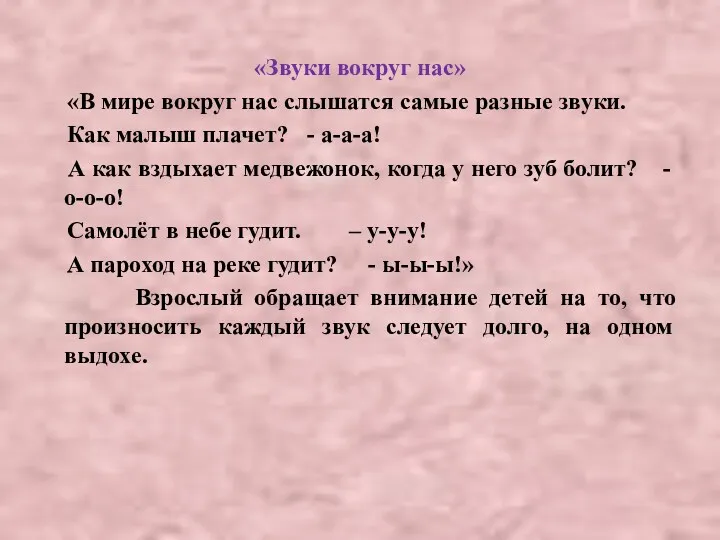 «Звуки вокруг нас»

«В мире вокруг нас слышатся самые разные звуки.

Как малыш плачет? - а-а-а!

А как вздыхает медвежонок, когда у него зуб болит? - о-о-о!

Самолёт в небе гудит. – у-у-у!

А пароход на реке гудит? - ы-ы-ы!»

Взрослый обращает внимание детей на то, что произносить каждый звук следует долго, на одном выдохе.